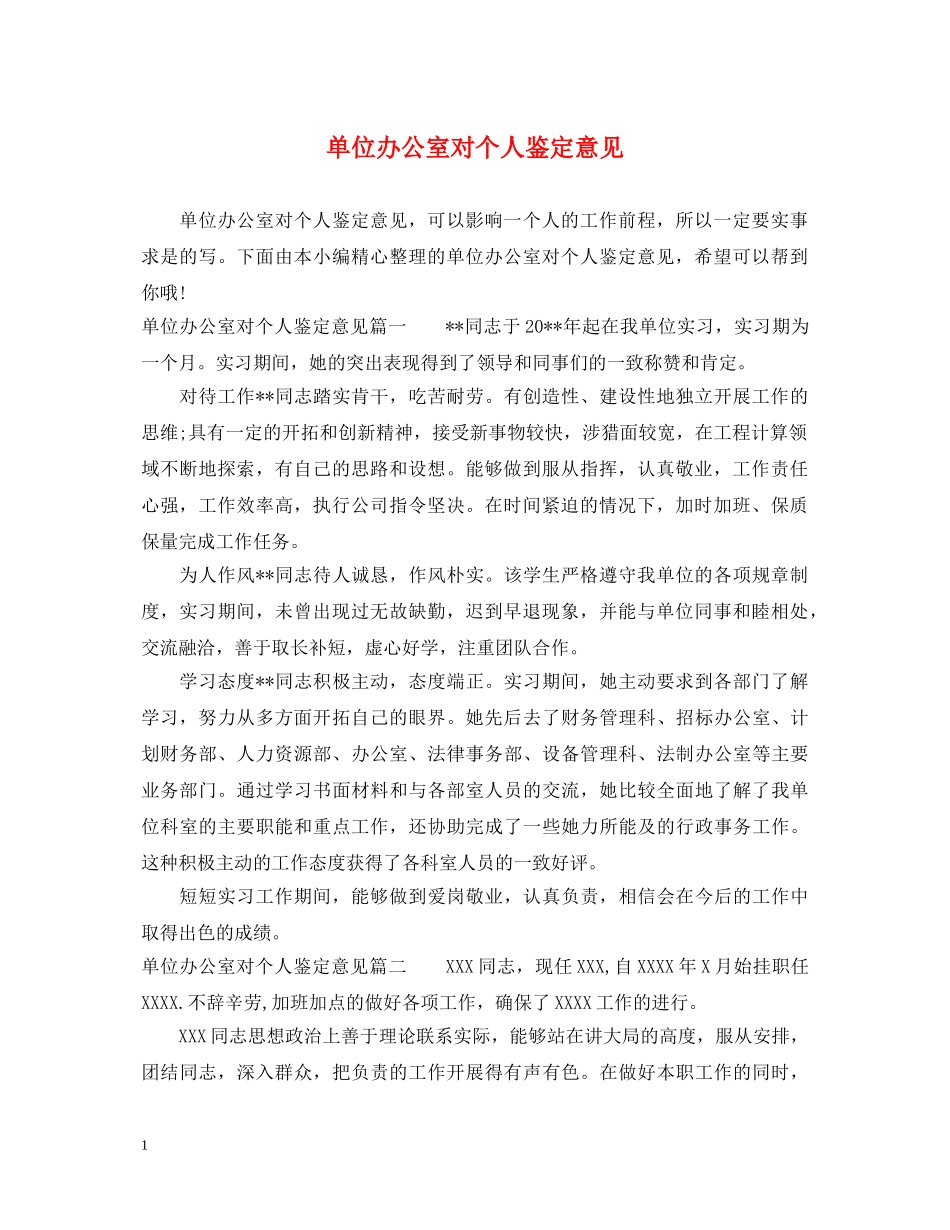 单位办公室对个人鉴定意见

单位办公室对个人鉴定意见，可以影响一个人的工作前程，所以一定要实事求是的写。下面由本小编精心整理的单位办公室对个人鉴定意见，希望可以帮到你哦!

单位办公室对个人鉴定意见篇一　　**同志于20**年起在我单位实习，实习期为一个月。实习期间，她的突出表现得到了领导和同事们的一致称赞和肯定。

对待工作**同志踏实肯干，吃苦耐劳。有创造性、建设性地独立开展工作的思维;具有一定的开拓和创新精神，接受新事物较快，涉猎面较宽，在工程计算领域不断地探索，有自己的思路和设想。能够做到服从指挥，认真敬业，工作责任心强，工作效率高，执行公司指令坚决。在时间紧迫的情况下，加时加班、保质保量完成工作任务。

为人作风**同志待人诚恳，作风朴实。该学生严格遵守我单位的各项规章制度，实习期间，未曾出现过无故缺勤，迟到早退现象，并能与单位同事和睦相处，交流融洽，善于取长补短，虚心好学，注重团队合作。

学习态度**同志积极主动，态度端正。实习期间，她主动要求到各部门了解学习，努力从多方面开拓自己的眼界。她先后去了财务管理科、招标办公室、计划财务部、人力资源部、办公室、法律事务部、设备管理科、法制办公室等主要业务部门。通过学习书面材料和与各部室人员的交流，她比较全面地了解了我单位科室的主要职能和重点工作，还协助完成了一些她力所能及的行政事务工作。这种积极主动的工作态度获得了各科室人员的一致好评。

短短实习工作期间，能够做到爱岗敬业，认真负责，相信会在今后的工作中取得出色的成绩。

单位办公室对个人鉴定意见篇二　　XXX同志，现任XXX,自XXXX年X月始挂职任XXXX.不辞辛劳,加班加点的做好各项工作，确保了XXXX工作的进行。

XXX同志思想政治上善于理论联系实际，能够站在讲大局的高度，服从安排，团结同志，深入群众，把负责的工作开展得有声有色。在做好本职工作的同时，

1